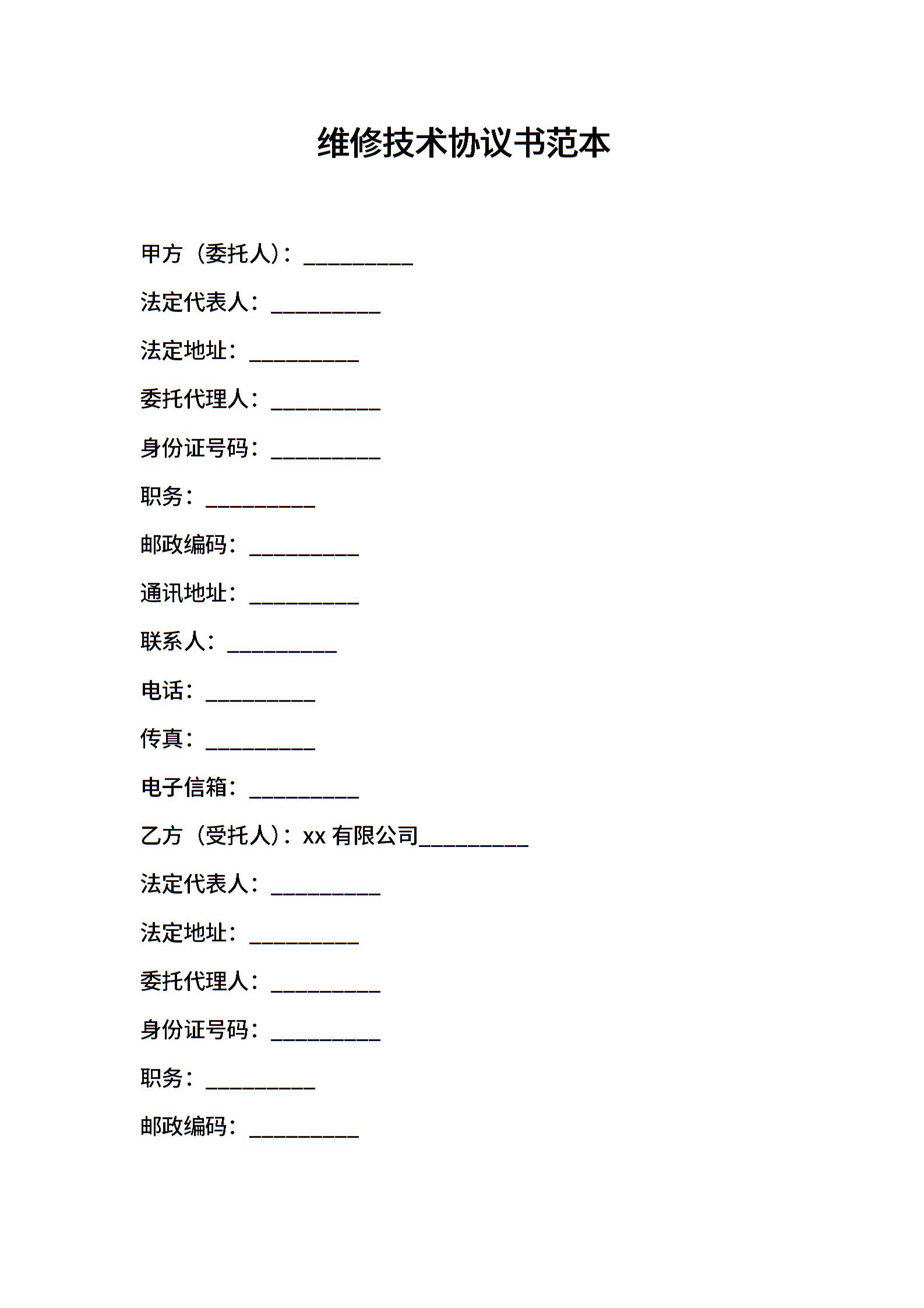 维修技术协议书范本

甲方（委托人）：__________

法定代表人：__________

法定地址：__________

委托代理人：__________

身份证号码：__________

职务：__________

邮政编码：__________

通讯地址：__________

联系人：__________

电话：__________

传真：__________

电子信箱：__________

乙方（受托人）：xx 有限公司__________

法定代表人：__________

法定地址：__________

委托代理人：__________

身份证号码：__________

职务：__________

邮政编码：__________